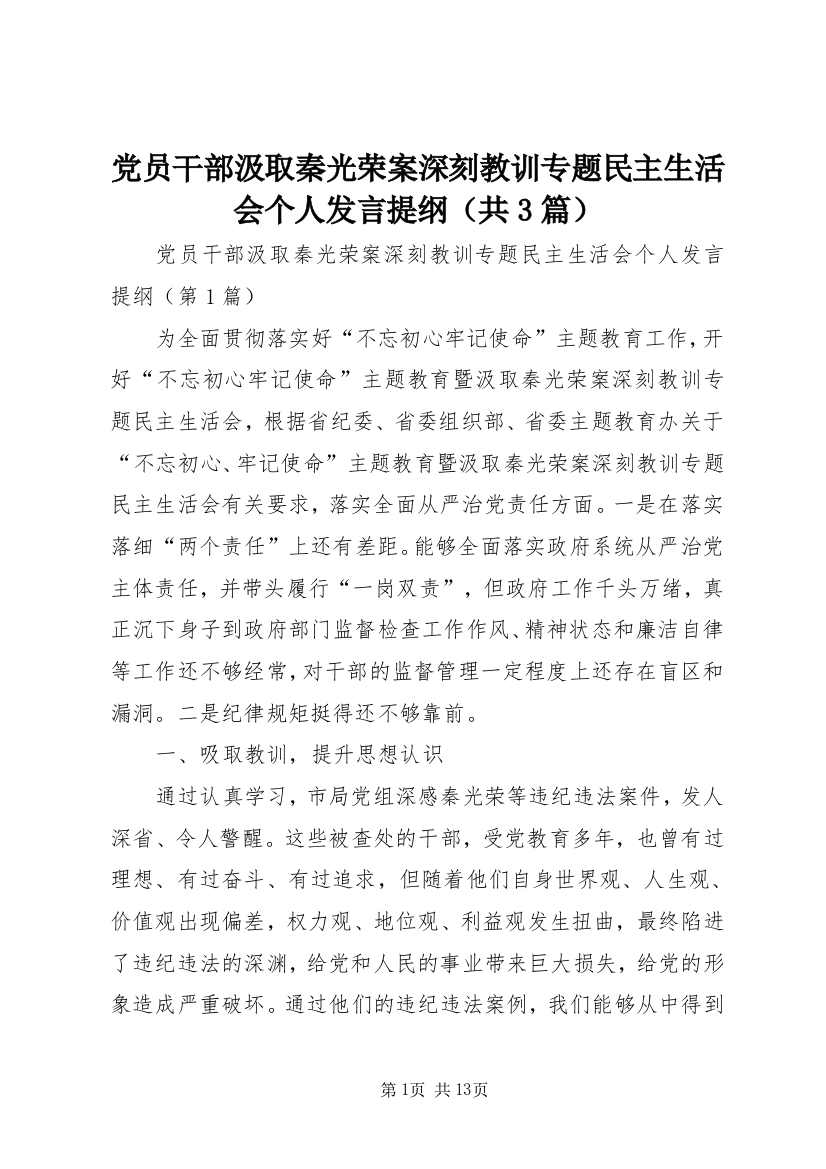 党员干部汲取秦光荣案深刻教训专题民主生活会个人发言提纲（共3篇）

党员干部汲取秦光荣案深刻教训专题民主生活会个人发言提纲（第1篇）

为全面贯彻落实好“不忘初心牢记使命”主题教育工作，开好“不忘初心牢记使命”主题教育暨汲取秦光荣案深刻教训专题民主生活会，根据省纪委、省委组织部、省委主题教育办关于“不忘初心、牢记使命”主题教育暨汲取秦光荣案深刻教训专题民主生活会有关要求，落实全面从严治党责任方面。一是在落实落细“两个责任”上还有差距。能够全面落实政府系统从严治党主体责任，并带头履行“一岗双责”，但政府工作千头万绪，真正沉下身子到政府部门监督检查工作作风、精神状态和廉洁自律等工作还不够经常，对干部的监督管理一定程度上还存在盲区和漏洞。二是纪律规矩挺得还不够靠前。

一、吸取教训，提升思想认识

通过认真学习，市局党组深感秦光荣等违纪违法案件，发人深省、令人警醒。这些被查处的干部，受党教育多年，也曾有过理想、有过奋斗、有过追求，但随着他们自身世界观、人生观、价值观出现偏差，权力观、地位观、利益观发生扭曲，最终陷进了违纪违法的深渊，给党和人民的事业带来巨大损失，给党的形象造成严重破坏。通过他们的违纪违法案例，我们能够从中得到

第1页 共13页